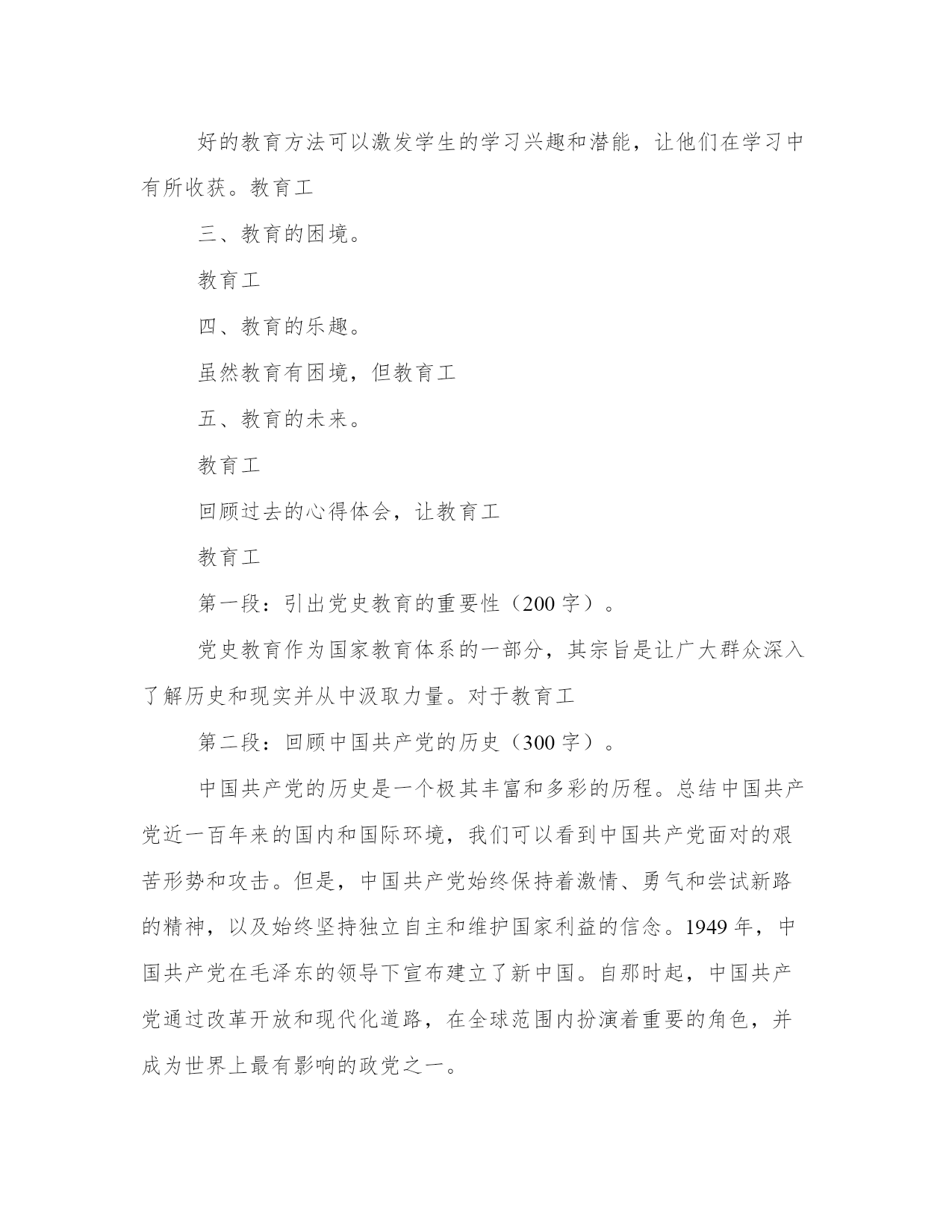 好的教育方法可以激发学生的学习兴趣和潜能，让他们在学习中有所收获。教育工

三、教育的困境。

教育工

四、教育的乐趣。

虽然教育有困境，但教育工

五、教育的未来。

教育工

回顾过去的心得体会，让教育工

教育工

第一段：引出党史教育的重要性（200 字）。

党史教育作为国家教育体系的一部分，其宗旨是让广大群众深入了解历史和现实并从中汲取力量。对于教育工

第二段：回顾中国共产党的历史（300 字）。

中国共产党的历史是一个极其丰富和多彩的历程。总结中国共产党近一百年来的国内和国际环境，我们可以看到中国共产党面对的艰苦形势和攻击。但是，中国共产党始终保持着激情、勇气和尝试新路的精神，以及始终坚持独立自主和维护国家利益的信念。1949 年，中国共产党在毛泽东的领导下宣布建立了新中国。自那时起，中国共产党通过改革开放和现代化道路，在全球范围内扮演着重要的角色，并成为世界上最有影响的政党之一。